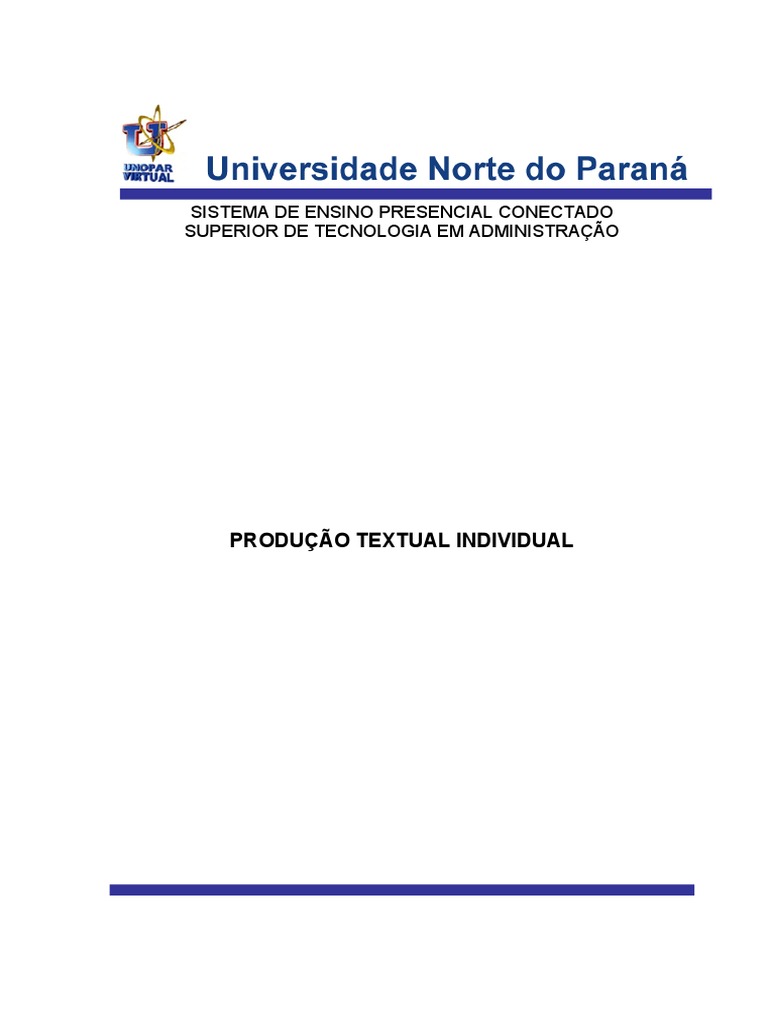 UNOPAR VIRTUAL

Universidade Norte do Paraná

SISTEMA DE ENSINO PRESENCIAL CONECTADO
SUPERIOR DE TECNOLOGIA EM ADMINISTRAÇÃO

PRODUÇÃO TEXTUAL INDIVIDUAL